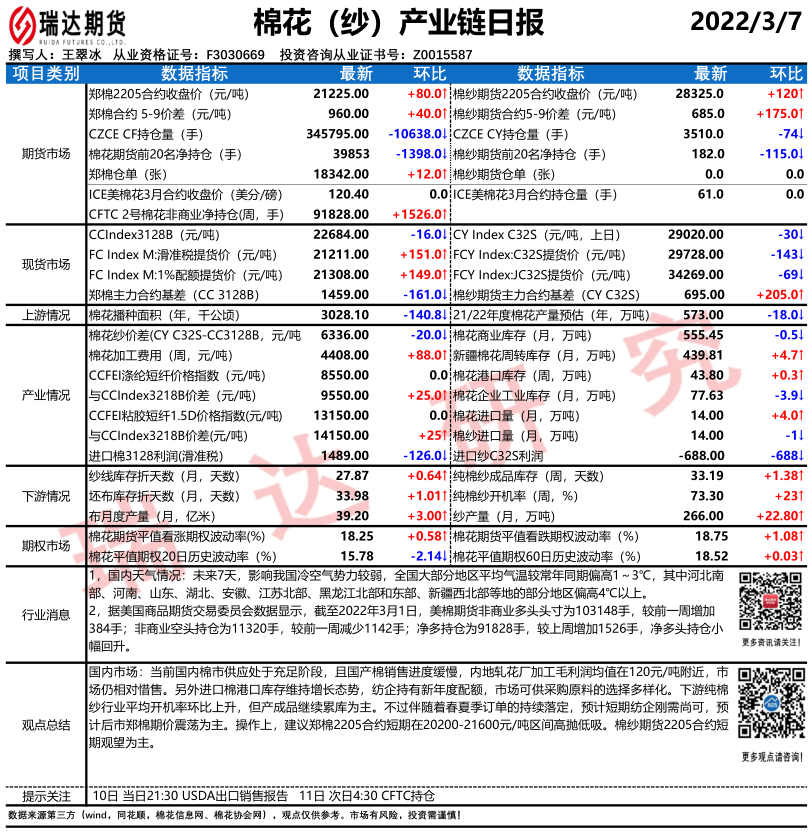 瑞达期货
RUIDA FUTURES CO.,LTD.

棉花（纱）产业链日报

2022/3/7

撰写人：王翠冰 从业资格证号：F3030669 投资咨询从业证书号：Z0015587

| 项目类别 | 数据指标 | 最新 | 环比 | 数据指标 | 最新 | 环比 |
|---|---|---|---|---|---|---|
| 期货市场 | 郑棉2205合约收盘价（元/吨） | 21225.00 | +80.0↑ | 棉纱期货2205合约收盘价（元/吨） | 28325.0 | +120↑ |
| | 郑棉合约 5-9价差（元/吨） | 960.00 | +40.0↑ | 棉纱期货合约5-9价差（元/吨） | 685.0 | +175.0↑ |
| | CZCE CF持仓量（手） | 345795.00 | -10638.0↓ | CZCE CY持仓量（手） | 3510.0 | -74↓ |
| | 棉花期货前20名净持仓（手） | 39853 | -1398.0↓ | 棉纱期货前20名净持仓（手） | 182.0 | -115.0↓ |
| | 郑棉仓单（张） | 18342.00 | +12.0↑ | 棉纱期货仓单（张） | 0.0 | 0.0 |
| | ICE美棉花3月合约收盘价（美分/磅） | 120.40 | 0.0 | ICE美棉花3月合约持仓量（手） | 61.0 | 0.0 |
| | CFTC 2号棉花非商业净持仓(周，手) | 91828.00 | +1526.0↑ | | | |
| 现货市场 | CCIndex3128B（元/吨） | 22684.00 | -16.0↓ | CY Index C32S（元/吨，上日） | 29020.00 | -30↓ |
| | FC Index M:滑准税提货价（元/吨） | 21211.00 | +151.0↑ | FCY Index:C32S提货价（元/吨） | 29728.00 | -143↓ |
| | FC Index M:1%配额提货价（元/吨） | 21308.00 | +149.0↑ | FCY Index:JC32S提货价（元/吨） | 34269.00 | -69↓ |
| | 郑棉主力合约基差（CC 3128B） | 1459.00 | -161.0↓ | 棉纱期货主力合约基差（CY C32S） | 695.00 | +205.0↑ |
| 上游情况 | 棉花播种面积（年，千公顷） | 3028.10 | -140.8↓ | 21/22年度棉花产量预估（年，万吨） | 573.00 | -18.0↓ |
| 产业情况 | 棉花纱价差(CY C32S-CC3128B，元/吨 | 6336.00 | -20.0↓ | 棉花商业库存（月，万吨） | 555.45 | -0.5↓ |
| | 棉花加工费用（周，元/吨） | 4408.00 | +88.0↑ | 新疆棉花周转库存（月，万吨） | 439.81 | +4.7↑ |
| | CCFEI涤纶短纤价格指数（元/吨） | 8550.00 | 0.0 | 棉花港口库存（周，万吨） | 43.80 | +0.3↑ |
| | 与CCIndex3218B价差（元/吨） | 9550.00 | +25.0↑ | 棉花企业工业库存（月，万吨） | 77.63 | -3.9↓ |
| | CCFEI粘胶短纤1.5D价格指数(元/吨) | 13150.00 | 0.0 | 棉花进口量（月，万吨） | 14.00 | +4.0↑ |
| | 与CCIndex3218B价差(元/吨) | 14150.00 | +25↑ | 棉纱进口量（月，万吨） | 14.00 | -1↓ |
| | 进口棉3128利润(滑准税) | 1489.00 | -126.0↓ | 进口纱C32S利润 | -688.00 | -688↓ |
| 下游情况 | 纱线库存折天数（月，天数） | 27.87 | +0.64↑ | 纯棉纱成品库存（周，天数） | 33.19 | +1.38↑ |
| | 坯布库存折天数（月，天数） | 33.98 | +1.01↑ | 纯棉纱开机率（周，%） | 73.30 | +23↑ |
| | 布月度产量（月，亿米） | 39.20 | +3.00↑ | 纱产量（月，万吨） | 266.00 | +22.80↑ |
| 期权市场 | 棉花期货平值看涨期权波动率(%) | 18.25 | +0.58↑ | 棉花期货平值看跌期权波动率（%） | 18.75 | +1.08↑ |
| | 棉花平值期权20日历史波动率（%） | 15.78 | -2.14↓ | 棉花平值期权60日历史波动率（%） | 18.52 | +0.03↑ |

行业消息

1，国内天气情况：未来7天，影响我国冷空气势力较弱，全国大部分地区平均气温较常年同期偏高1～3℃，其中河北南部、河南、山东、湖北、安徽、江苏北部、黑龙江北部和东部、新疆西北部等地的部分地区偏高4℃以上。
2，据美国商品期货交易委员会数据显示，截至2022年3月1日，美棉期货非商业多头头寸为103148手，较前一周增加384手；非商业空头持仓为11320手，较前一周减少1142手；净多持仓为91828手，较上周增加1526手，净多头持仓小幅回升。

更多资讯请关注！

观点总结

国内市场：当前国内棉市供应处于充足阶段，且国产棉销售进度缓慢，内地轧花厂加工毛利润均值在120元/吨附近，市场仍相对惜售。另外进口棉港口库存维持增长态势，纺企持有新年度配额，市场可供采购原料的选择多样化。下游纯棉纱行业平均开机率环比上升，但产成品继续累库为主。不过伴随着春夏季订单的持续落定，预计短期纺企刚需尚可，预计后市郑棉期价震荡为主。操作上，建议郑棉2205合约短期在20200-21600元/吨区间高抛低吸。棉纱期货2205合约短期观望为主。

更多观点请咨询！

提示关注 10日 当日21:30 USDA出口销售报告 11日 次日4:30 CFTC持仓

数据来源第三方（wind，同花顺，棉花信息网、棉花协会网），观点仅供参考。市场有风险，投资需谨慎！

瑞达研究